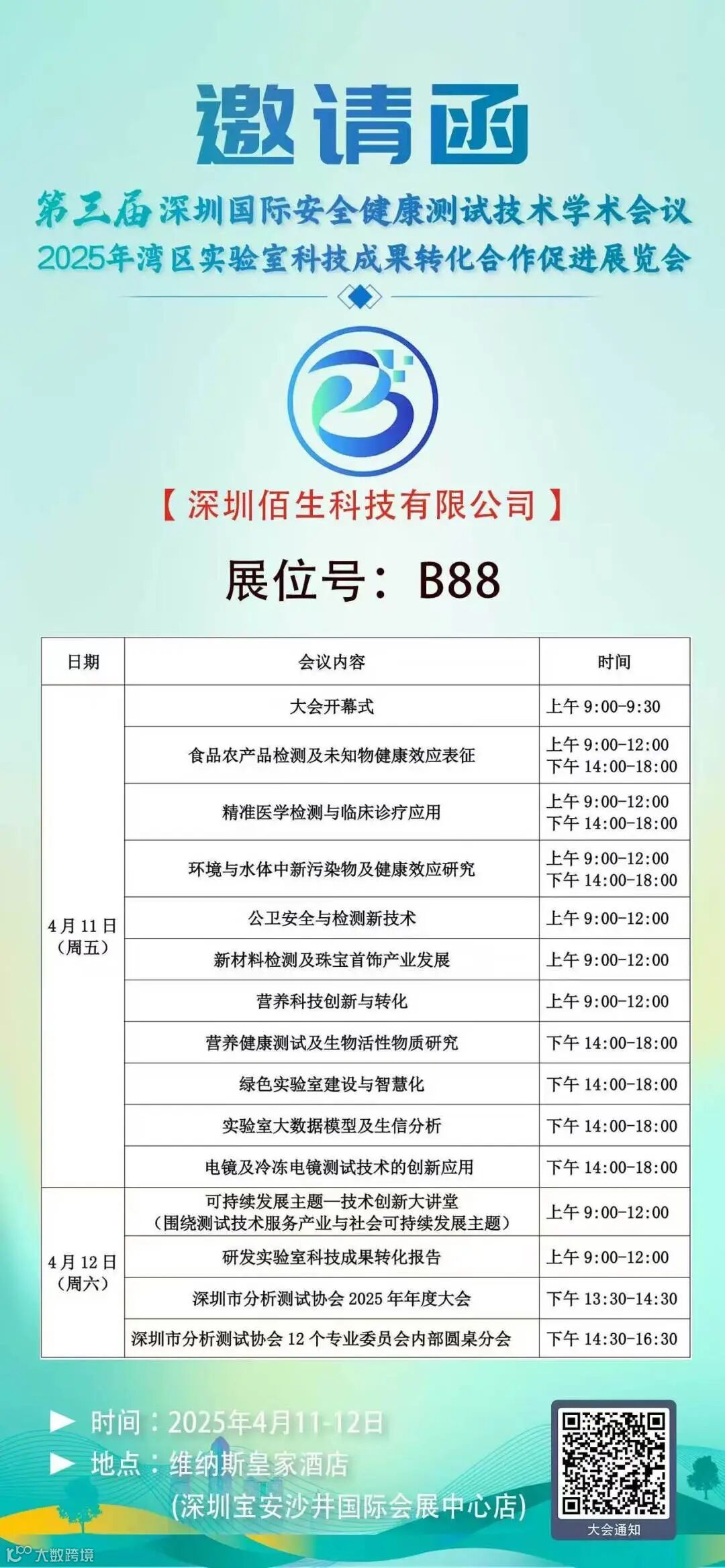 邀请函

第三届深圳国际安全健康测试技术学术会议
2025年湾区实验室科技成果转化合作促进展览会

【深圳佰生科技有限公司】

展位号：B88

| 日期 | 会议内容 | 时间 |
|---|---|---|
| 4月11日（周五） | 大会开幕式 | 上午 9:00-9:30 |
| | 食品农产品检测及未知物健康效应表征 | 上午 9:00-12:00 下午 14:00-18:00 |
| | 精准医学检测与临床诊疗应用 | 上午 9:00-12:00 下午 14:00-18:00 |
| | 环境与水体中新污染物及健康效应研究 | 上午 9:00-12:00 下午 14:00-18:00 |
| | 公卫安全与检测新技术 | 上午 9:00-12:00 |
| | 新材料检测及珠宝首饰产业发展 | 上午 9:00-12:00 |
| | 营养科技创新与转化 | 上午 9:00-12:00 |
| | 营养健康测试及生物活性物质研究 | 下午 14:00-18:00 |
| | 绿色实验室建设与智慧化 | 下午 14:00-18:00 |
| | 实验室大数据模型及生信分析 | 下午 14:00-18:00 |
| | 电镜及冷冻电镜测试技术的创新应用 | 下午 14:00-18:00 |
| 4月12日（周六） | 可持续发展主题—技术创新大讲堂（围绕测试技术服务产业与社会可持续发展主题） | 上午 9:00-12:00 |
| | 研发实验室科技成果转化报告 | 上午 9:00-12:00 |
| | 深圳市分析测试协会 2025 年年度大会 | 下午 13:30-14:30 |
| | 深圳市分析测试协会 12 个专业委员会内部圆桌分会 | 下午 14:30-16:30 |

▶ 时间：2025年4月11-12日
▶ 地点：维纳斯皇家酒店
(深圳宝安沙井国际会展中心店)

大会通知

大数跨境